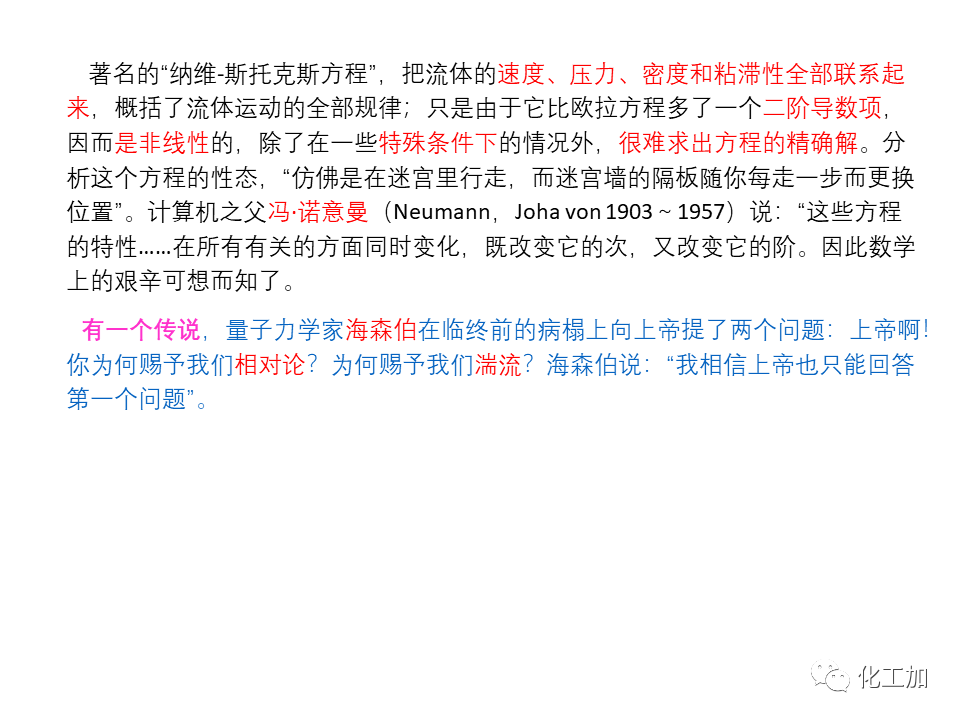 著名的“纳维-斯托克斯方程”，把流体的速度、压力、密度和粘滞性全部联系起来，概括了流体运动的全部规律；只是由于它比欧拉方程多了一个二阶导数项，因而是非线性的，除了在一些特殊条件下的情况外，很难求出方程的精确解。分析这个方程的性态，“仿佛是在迷宫里行走，而迷宫墙的隔板随你每走一步而更换位置”。计算机之父冯·诺意曼（Neumann，Joha von 1903 ~ 1957）说：“这些方程的特性……在所有有关的方面同时变化，既改变它的次，又改变它的阶。因此数学上的艰辛可想而知了。

有一个传说，量子力学家海森伯在临终前的病榻上向上帝提了两个问题：上帝啊！你为何赐予我们相对论？为何赐予我们湍流？海森伯说：“我相信上帝也只能回答第一个问题”。

化工加